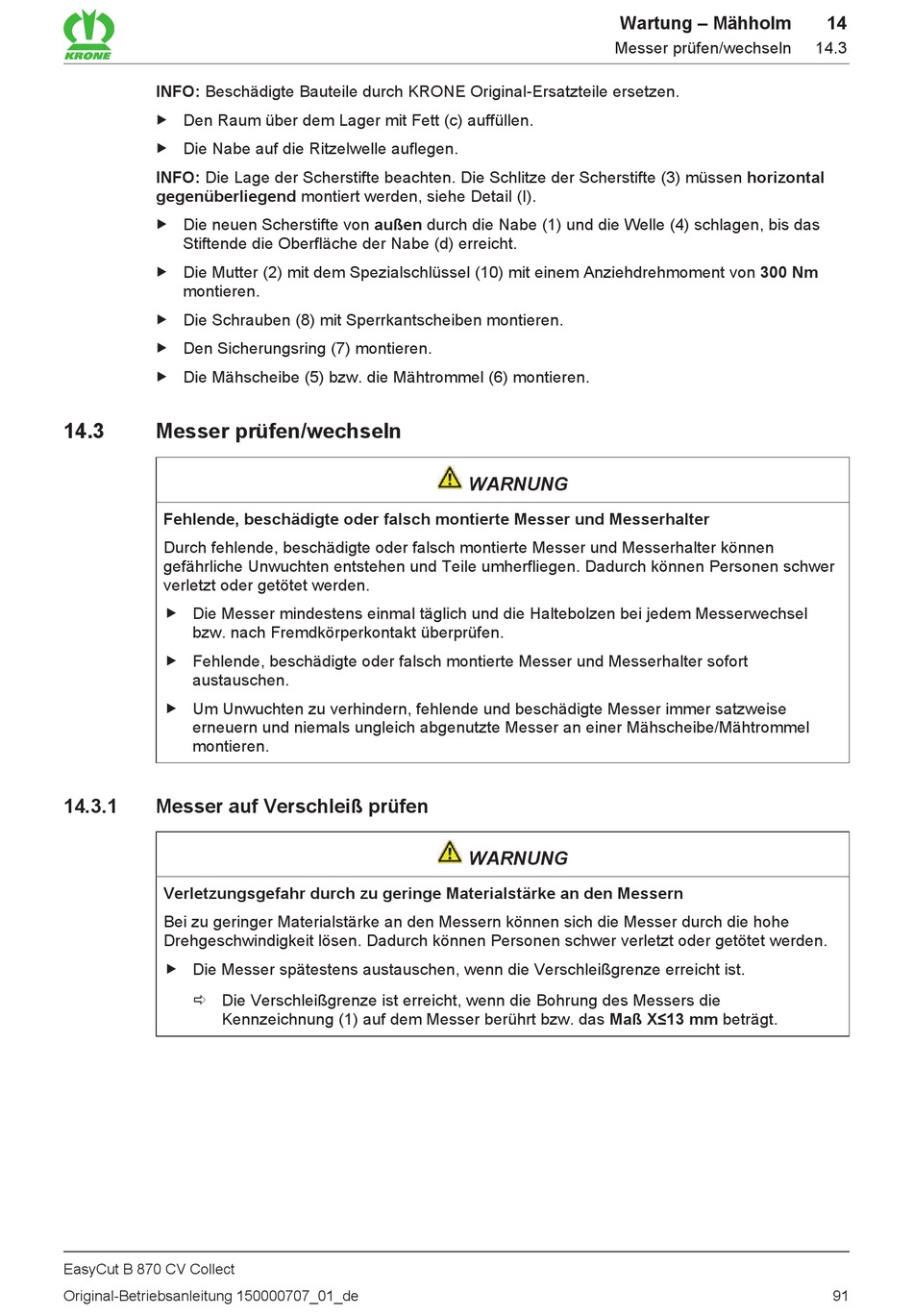 KRONE

Wartung – Mähholm 14
Messer prüfen/wechseln 14.3

INFO: Beschädigte Bauteile durch KRONE Original-Ersatzteile ersetzen.

▶ Den Raum über dem Lager mit Fett (c) auffüllen.

▶ Die Nabe auf die Ritzelwelle auflegen.

INFO: Die Lage der Scherstifte beachten. Die Schlitze der Scherstifte (3) müssen horizontal gegenüberliegend montiert werden, siehe Detail (I).

▶ Die neuen Scherstifte von außen durch die Nabe (1) und die Welle (4) schlagen, bis das Stiftende die Oberfläche der Nabe (d) erreicht.

▶ Die Mutter (2) mit dem Spezialschlüssel (10) mit einem Anziehdrehmoment von 300 Nm montieren.

▶ Die Schrauben (8) mit Sperrkantscheiben montieren.

▶ Den Sicherungsring (7) montieren.

▶ Die Mähscheibe (5) bzw. die Mähtrommel (6) montieren.

14.3 Messer prüfen/wechseln

WARNUNG

Fehlende, beschädigte oder falsch montierte Messer und Messerhalter

Durch fehlende, beschädigte oder falsch montierte Messer und Messerhalter können gefährliche Unwuchten entstehen und Teile umherfliegen. Dadurch können Personen schwer verletzt oder getötet werden.

▶ Die Messer mindestens einmal täglich und die Haltebolzen bei jedem Messerwechsel bzw. nach Fremdkörperkontakt überprüfen.

▶ Fehlende, beschädigte oder falsch montierte Messer und Messerhalter sofort austauschen.

▶ Um Unwuchten zu verhindern, fehlende und beschädigte Messer immer satzweise erneuern und niemals ungleich abgenutzte Messer an einer Mähscheibe/Mähtrommel montieren.

14.3.1 Messer auf Verschleiß prüfen

WARNUNG

Verletzungsgefahr durch zu geringe Materialstärke an den Messern

Bei zu geringer Materialstärke an den Messern können sich die Messer durch die hohe Drehgeschwindigkeit lösen. Dadurch können Personen schwer verletzt oder getötet werden.

▶ Die Messer spätestens austauschen, wenn die Verschleißgrenze erreicht ist.

⇨ Die Verschleißgrenze ist erreicht, wenn die Bohrung des Messers die Kennzeichnung (1) auf dem Messer berührt bzw. das Maß X≤13 mm beträgt.

EasyCut B 870 CV Collect
Original-Betriebsanleitung 150000707_01_de 91